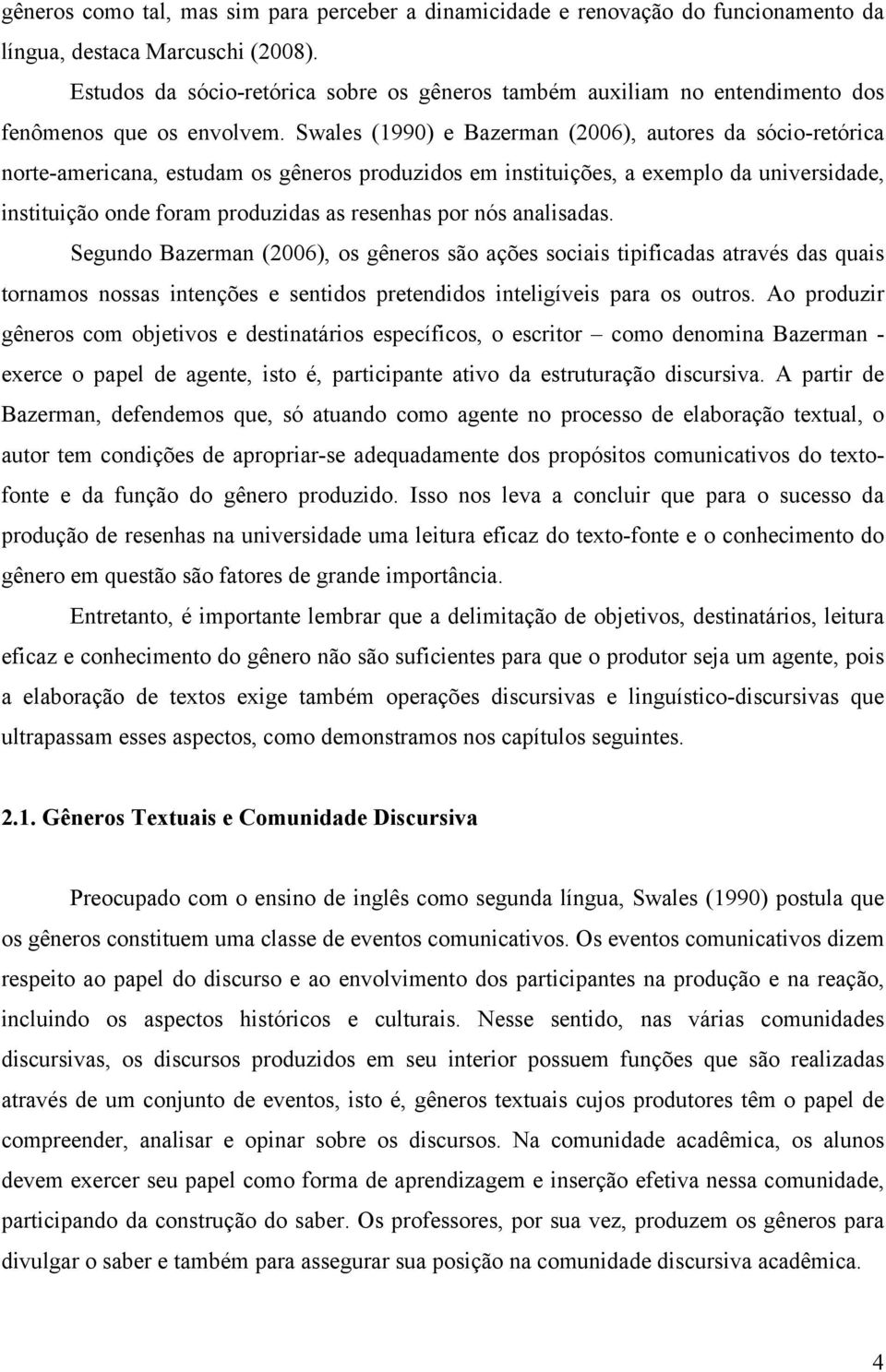 gêneros como tal, mas sim para perceber a dinamicidade e renovação do funcionamento da língua, destaca Marcuschi (2008).

Estudos da sócio-retórica sobre os gêneros também auxiliam no entendimento dos fenômenos que os envolvem. Swales (1990) e Bazerman (2006), autores da sócio-retórica norte-americana, estudam os gêneros produzidos em instituições, a exemplo da universidade, instituição onde foram produzidas as resenhas por nós analisadas.

Segundo Bazerman (2006), os gêneros são ações sociais tipificadas através das quais tornamos nossas intenções e sentidos pretendidos inteligíveis para os outros. Ao produzir gêneros com objetivos e destinatários específicos, o escritor – como denomina Bazerman - exerce o papel de agente, isto é, participante ativo da estruturação discursiva. A partir de Bazerman, defendemos que, só atuando como agente no processo de elaboração textual, o autor tem condições de apropriar-se adequadamente dos propósitos comunicativos do texto-fonte e da função do gênero produzido. Isso nos leva a concluir que para o sucesso da produção de resenhas na universidade uma leitura eficaz do texto-fonte e o conhecimento do gênero em questão são fatores de grande importância.

Entretanto, é importante lembrar que a delimitação de objetivos, destinatários, leitura eficaz e conhecimento do gênero não são suficientes para que o produtor seja um agente, pois a elaboração de textos exige também operações discursivas e linguístico-discursivas que ultrapassam esses aspectos, como demonstramos nos capítulos seguintes.

2.1. Gêneros Textuais e Comunidade Discursiva

Preocupado com o ensino de inglês como segunda língua, Swales (1990) postula que os gêneros constituem uma classe de eventos comunicativos. Os eventos comunicativos dizem respeito ao papel do discurso e ao envolvimento dos participantes na produção e na reação, incluindo os aspectos históricos e culturais. Nesse sentido, nas várias comunidades discursivas, os discursos produzidos em seu interior possuem funções que são realizadas através de um conjunto de eventos, isto é, gêneros textuais cujos produtores têm o papel de compreender, analisar e opinar sobre os discursos. Na comunidade acadêmica, os alunos devem exercer seu papel como forma de aprendizagem e inserção efetiva nessa comunidade, participando da construção do saber. Os professores, por sua vez, produzem os gêneros para divulgar o saber e também para assegurar sua posição na comunidade discursiva acadêmica.

4